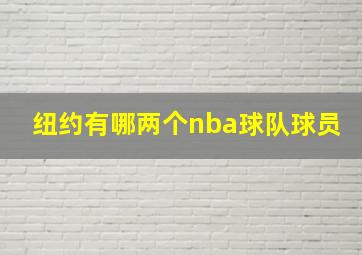 纽约有哪两个nba球队球员